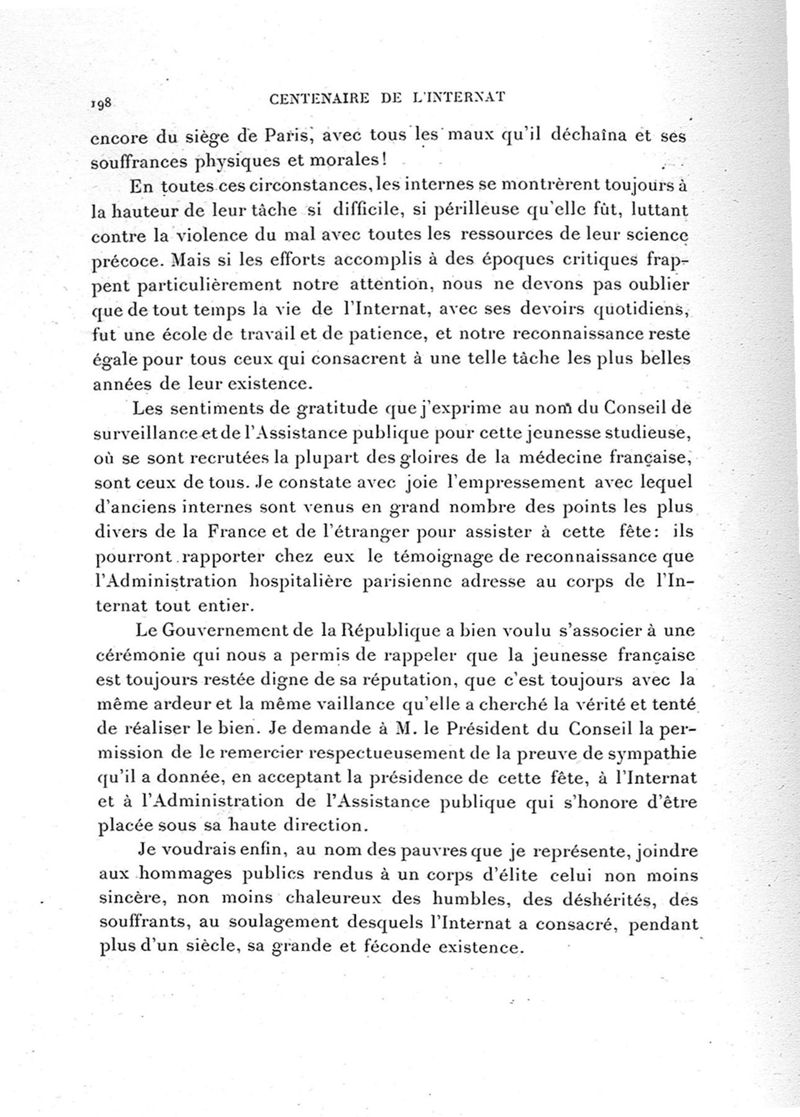 198 CENTENAIRE DE L'INTERNAT

encore du siège de Paris, avec tous les maux qu'il déchaîna et ses souffrances physiques et morales!

En toutes ces circonstances, les internes se montrèrent toujours à la hauteur de leur tâche si difficile, si périlleuse qu'elle fût, luttant contre la violence du mal avec toutes les ressources de leur science précoce. Mais si les efforts accomplis à des époques critiques frappent particulièrement notre attention, nous ne devons pas oublier que de tout temps la vie de l'Internat, avec ses devoirs quotidiens, fut une école de travail et de patience, et notre reconnaissance reste égale pour tous ceux qui consacrent à une telle tâche les plus belles années de leur existence.

Les sentiments de gratitude que j'exprime au nom du Conseil de surveillance et de l'Assistance publique pour cette jeunesse studieuse, où se sont recrutées la plupart des gloires de la médecine française, sont ceux de tous. Je constate avec joie l'empressement avec lequel d'anciens internes sont venus en grand nombre des points les plus divers de la France et de l'étranger pour assister à cette fête: ils pourront rapporter chez eux le témoignage de reconnaissance que l'Administration hospitalière parisienne adresse au corps de l'Internat tout entier.

Le Gouvernement de la République a bien voulu s'associer à une cérémonie qui nous a permis de rappeler que la jeunesse française est toujours restée digne de sa réputation, que c'est toujours avec la même ardeur et la même vaillance qu'elle a cherché la vérité et tenté de réaliser le bien. Je demande à M. le Président du Conseil la permission de le remercier respectueusement de la preuve de sympathie qu'il a donnée, en acceptant la présidence de cette fête, à l'Internat et à l'Administration de l'Assistance publique qui s'honore d'être placée sous sa haute direction.

Je voudrais enfin, au nom des pauvres que je représente, joindre aux hommages publics rendus à un corps d'élite celui non moins sincère, non moins chaleureux des humbles, des déshérités, des souffrants, au soulagement desquels l'Internat a consacré, pendant plus d'un siècle, sa grande et féconde existence.